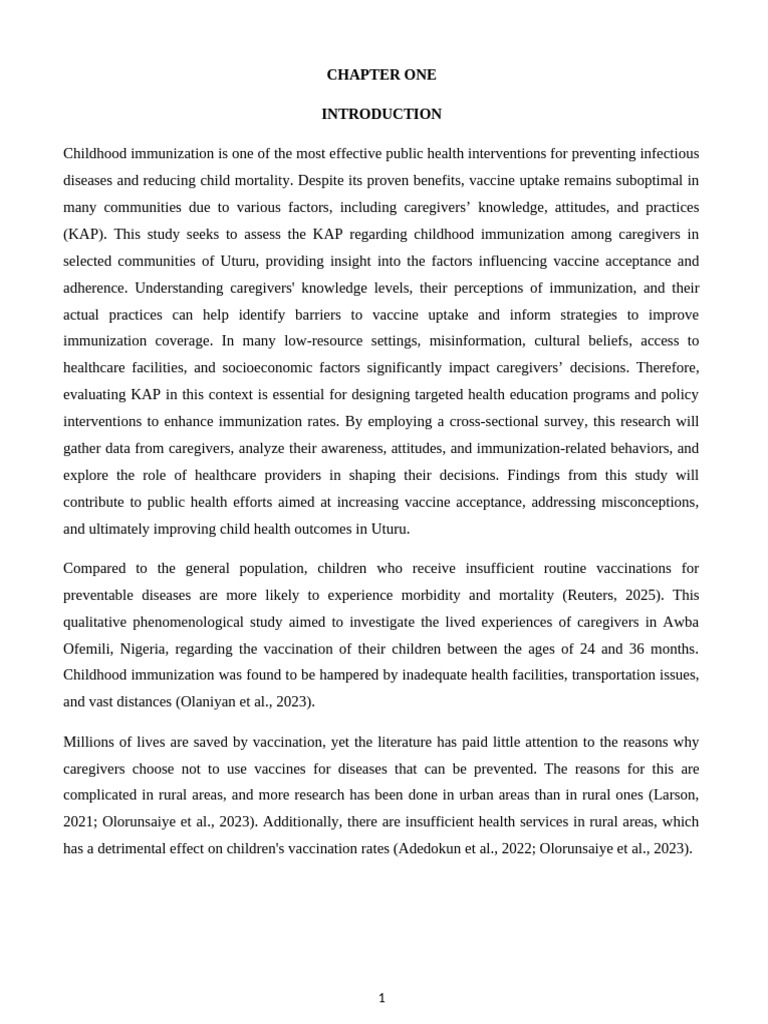 CHAPTER ONE

INTRODUCTION

Childhood immunization is one of the most effective public health interventions for preventing infectious diseases and reducing child mortality. Despite its proven benefits, vaccine uptake remains suboptimal in many communities due to various factors, including caregivers' knowledge, attitudes, and practices (KAP). This study seeks to assess the KAP regarding childhood immunization among caregivers in selected communities of Uturu, providing insight into the factors influencing vaccine acceptance and adherence. Understanding caregivers' knowledge levels, their perceptions of immunization, and their actual practices can help identify barriers to vaccine uptake and inform strategies to improve immunization coverage. In many low-resource settings, misinformation, cultural beliefs, access to healthcare facilities, and socioeconomic factors significantly impact caregivers' decisions. Therefore, evaluating KAP in this context is essential for designing targeted health education programs and policy interventions to enhance immunization rates. By employing a cross-sectional survey, this research will gather data from caregivers, analyze their awareness, attitudes, and immunization-related behaviors, and explore the role of healthcare providers in shaping their decisions. Findings from this study will contribute to public health efforts aimed at increasing vaccine acceptance, addressing misconceptions, and ultimately improving child health outcomes in Uturu.

Compared to the general population, children who receive insufficient routine vaccinations for preventable diseases are more likely to experience morbidity and mortality (Reuters, 2025). This qualitative phenomenological study aimed to investigate the lived experiences of caregivers in Awba Ofemili, Nigeria, regarding the vaccination of their children between the ages of 24 and 36 months. Childhood immunization was found to be hampered by inadequate health facilities, transportation issues, and vast distances (Olaniyan et al., 2023).

Millions of lives are saved by vaccination, yet the literature has paid little attention to the reasons why caregivers choose not to use vaccines for diseases that can be prevented. The reasons for this are complicated in rural areas, and more research has been done in urban areas than in rural ones (Larson, 2021; Olorunsaiye et al., 2023). Additionally, there are insufficient health services in rural areas, which has a detrimental effect on children's vaccination rates (Adedokun et al., 2022; Olorunsaiye et al., 2023).

1